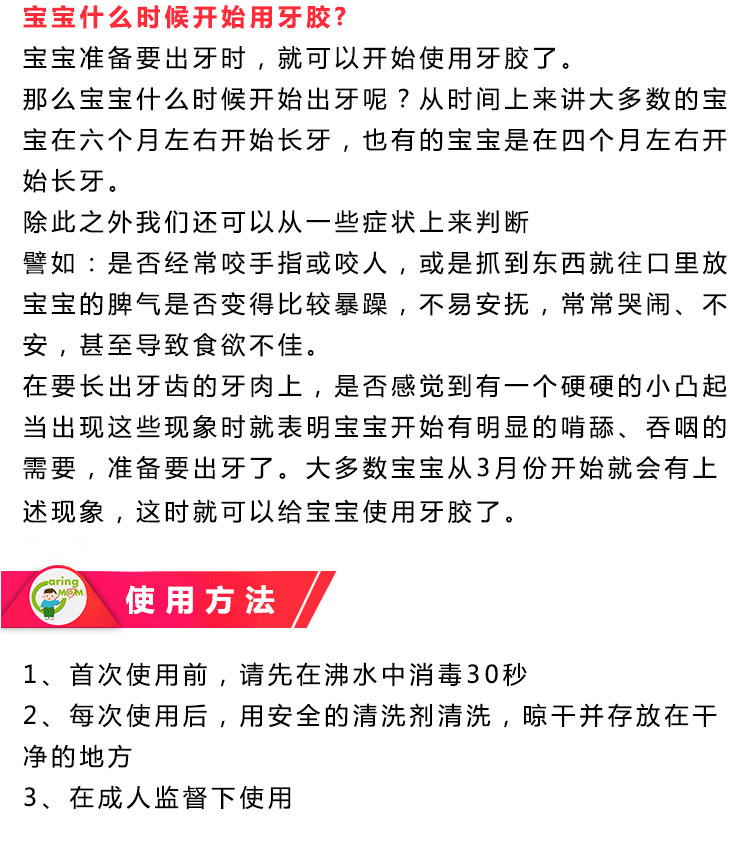 宝宝什么时候开始用牙胶?

宝宝准备要出牙时，就可以开始使用牙胶了。

那么宝宝什么时候开始出牙呢？从时间上来讲大多数的宝宝在六个月左右开始长牙，也有的宝宝是在四个月左右开始长牙。

除此之外我们还可以从一些症状上来判断

譬如：是否经常咬手指或咬人，或是抓到东西就往口里放

宝宝的脾气是否变得比较暴躁，不易安抚，常常哭闹、不安，甚至导致食欲不佳。

在要长出牙齿的牙肉上，是否感觉到有一个硬硬的小凸起

当出现这些现象时就表明宝宝开始有明显的啃舔、吞咽的需要，准备要出牙了。大多数宝宝从3月份开始就会有上述现象，这时就可以给宝宝使用牙胶了。

Caring MOM

使用方法

1、首次使用前，请先在沸水中消毒30秒

2、每次使用后，用安全的清洗剂清洗，晾干并存放在干净的地方

3、在成人监督下使用